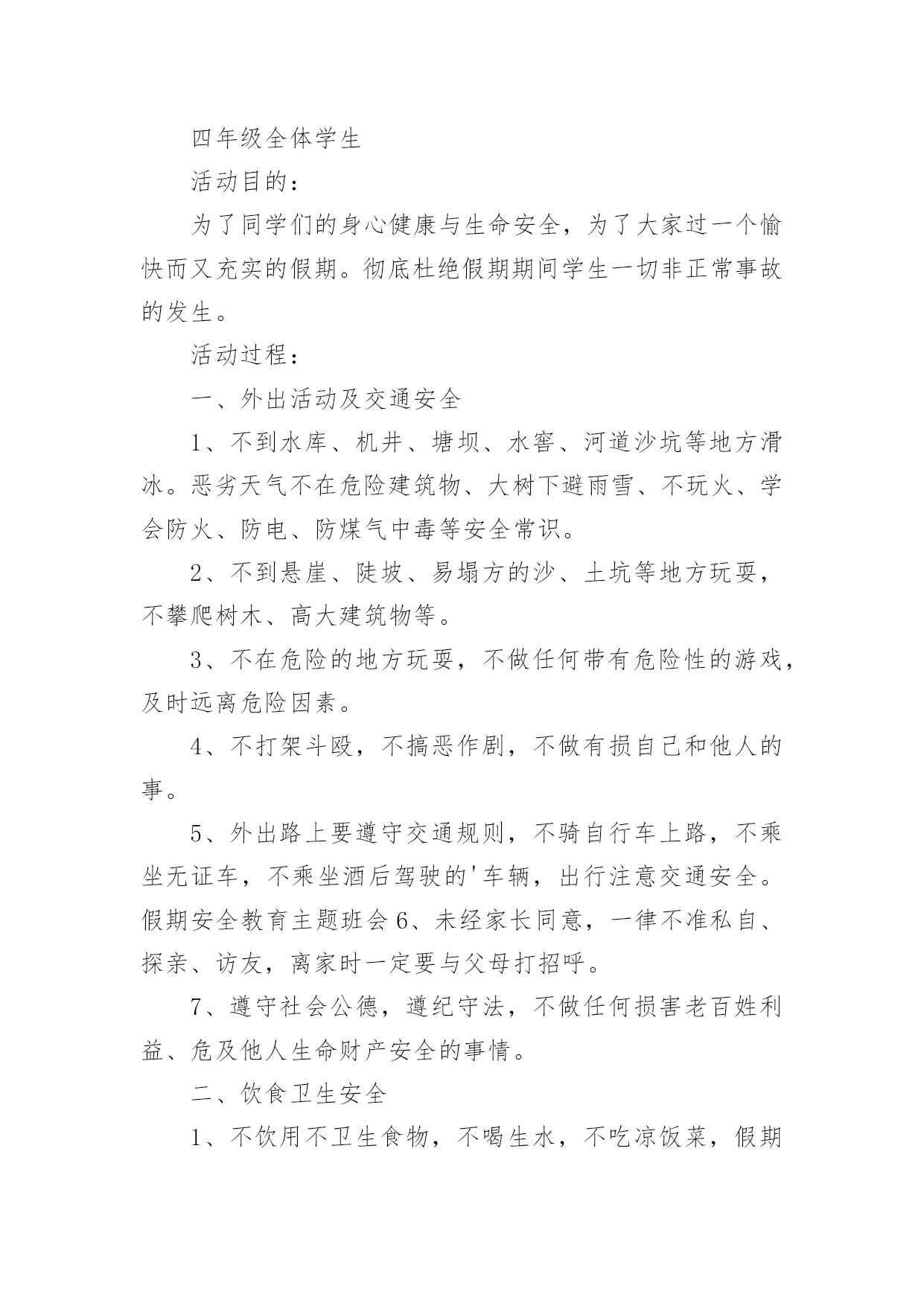 四年级全体学生

活动目的：

为了同学们的身心健康与生命安全，为了大家过一个愉快而又充实的假期。彻底杜绝假期期间学生一切非正常事故的发生。

活动过程：

一、外出活动及交通安全

1、不到水库、机井、塘坝、水窖、河道沙坑等地方滑冰。恶劣天气不在危险建筑物、大树下避雨雪、不玩火、学会防火、防电、防煤气中毒等安全常识。

2、不到悬崖、陡坡、易塌方的沙、土坑等地方玩耍，不攀爬树木、高大建筑物等。

3、不在危险的地方玩耍，不做任何带有危险性的游戏，及时远离危险因素。

4、不打架斗殴，不搞恶作剧，不做有损自己和他人的事。

5、外出路上要遵守交通规则，不骑自行车上路，不乘坐无证车，不乘坐酒后驾驶的'车辆，出行注意交通安全。假期安全教育主题班会 6、未经家长同意，一律不准私自、探亲、访友，离家时一定要与父母打招呼。

7、遵守社会公德，遵纪守法，不做任何损害老百姓利益、危及他人生命财产安全的事情。

二、饮食卫生安全

1、不饮用不卫生食物，不喝生水，不吃凉饭菜，假期